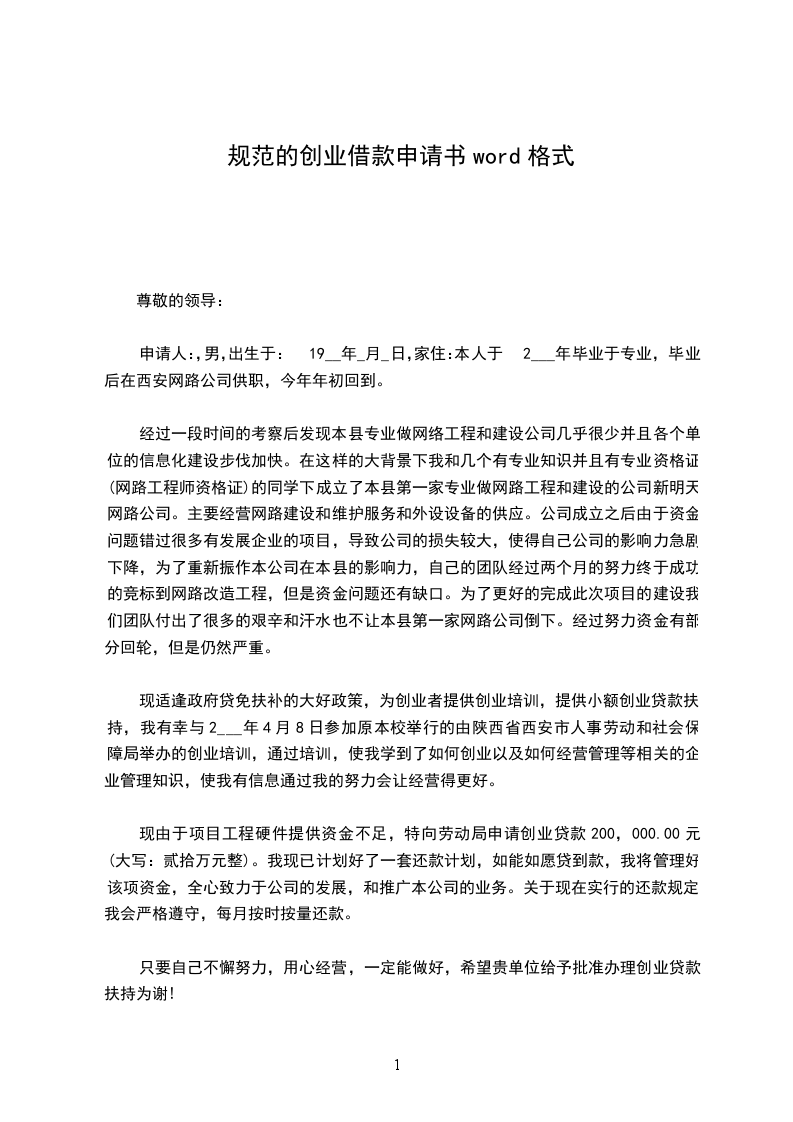 规范的创业借款申请书 word 格式

尊敬的领导:

申请人:,男,出生于:　19__年_月_日,家住:本人于　2___年毕业于专业，毕业后在西安网路公司供职，今年年初回到。

经过一段时间的考察后发现本县专业做网络工程和建设公司几乎很少并且各个单位的信息化建设步伐加快。在这样的大背景下我和几个有专业知识并且有专业资格证(网路工程师资格证)的同学下成立了本县第一家专业做网路工程和建设的公司新明天网路公司。主要经营网路建设和维护服务和外设设备的供应。公司成立之后由于资金问题错过很多有发展企业的项目，导致公司的损失较大，使得自己公司的影响力急剧下降，为了重新振作本公司在本县的影响力，自己的团队经过两个月的努力终于成功的竞标到网路改造工程，但是资金问题还有缺口。为了更好的完成此次项目的建设我们团队付出了很多的艰辛和汗水也不让本县第一家网路公司倒下。经过努力资金有部分回轮，但是仍然严重。

现适逢政府贷免扶补的大好政策，为创业者提供创业培训，提供小额创业贷款扶持，我有幸与 2___年 4 月 8 日参加原本校举行的由陕西省西安市人事劳动和社会保障局举办的创业培训，通过培训，使我学到了如何创业以及如何经营管理等相关的企业管理知识，使我有信息通过我的努力会让经营得更好。

现由于项目工程硬件提供资金不足，特向劳动局申请创业贷款 200，000.00 元(大写：贰拾万元整)。我现已计划好了一套还款计划，如能如愿贷到款，我将管理好该项资金，全心致力于公司的发展，和推广本公司的业务。关于现在实行的还款规定我会严格遵守，每月按时按量还款。

只要自己不懈努力，用心经营，一定能做好，希望贵单位给予批准办理创业贷款扶持为谢!

1